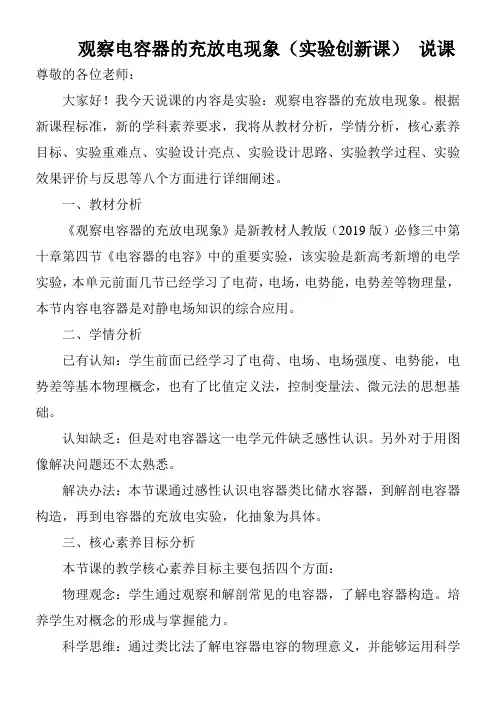 观察电容器的充放电现象（实验创新课） 说课

尊敬的各位老师：

大家好！我今天说课的内容是实验：观察电容器的充放电现象。根据新课程标准，新的学科素养要求，我将从教材分析，学情分析，核心素养目标、实验重难点、实验设计亮点、实验设计思路、实验教学过程、实验效果评价与反思等八个方面进行详细阐述。

一、教材分析

《观察电容器的充放电现象》是新教材人教版（2019 版）必修三中第十章第四节《电容器的电容》中的重要实验，该实验是新高考新增的电学实验，本单元前面几节已经学习了电荷，电场，电势能，电势差等物理量，本节内容电容器是对静电场知识的综合应用。

二、学情分析

已有认知：学生前面已经学习了电荷、电场、电场强度、电势能，电势差等基本物理概念，也有了比值定义法，控制变量法、微元法的思想基础。

认知缺乏：但是对电容器这一电学元件缺乏感性认识。另外对于用图像解决问题还不太熟悉。

解决办法：本节课通过感性认识电容器类比储水容器，到解剖电容器构造，再到电容器的充放电实验，化抽象为具体。

三、核心素养目标分析

本节课的教学核心素养目标主要包括四个方面：

物理观念：学生通过观察和解剖常见的电容器，了解电容器构造。培养学生对概念的形成与掌握能力。

科学思维：通过类比法了解电容器电容的物理意义，并能够运用科学